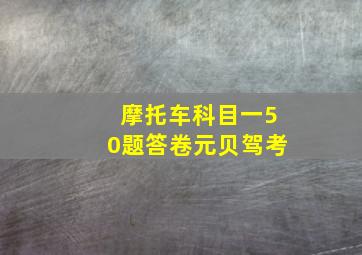 摩托车科目一50题答卷元贝驾考